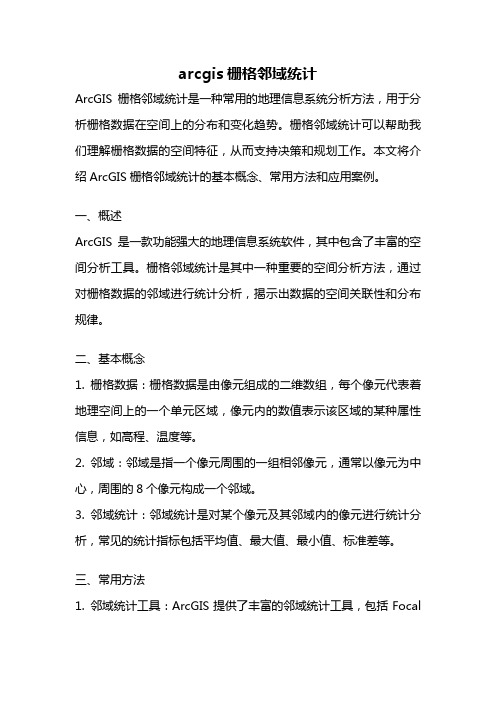 arcgis 栅格邻域统计

ArcGIS 栅格邻域统计是一种常用的地理信息系统分析方法，用于分析栅格数据在空间上的分布和变化趋势。栅格邻域统计可以帮助我们理解栅格数据的空间特征，从而支持决策和规划工作。本文将介绍 ArcGIS 栅格邻域统计的基本概念、常用方法和应用案例。

一、概述

ArcGIS 是一款功能强大的地理信息系统软件，其中包含了丰富的空间分析工具。栅格邻域统计是其中一种重要的空间分析方法，通过对栅格数据的邻域进行统计分析，揭示出数据的空间关联性和分布规律。

二、基本概念

1. 栅格数据：栅格数据是由像元组成的二维数组，每个像元代表着地理空间上的一个单元区域，像元内的数值表示该区域的某种属性信息，如高程、温度等。

2. 邻域：邻域是指一个像元周围的一组相邻像元，通常以像元为中心，周围的 8 个像元构成一个邻域。

3. 邻域统计：邻域统计是对某个像元及其邻域内的像元进行统计分析，常见的统计指标包括平均值、最大值、最小值、标准差等。

三、常用方法

1. 邻域统计工具：ArcGIS 提供了丰富的邻域统计工具，包括 Focal